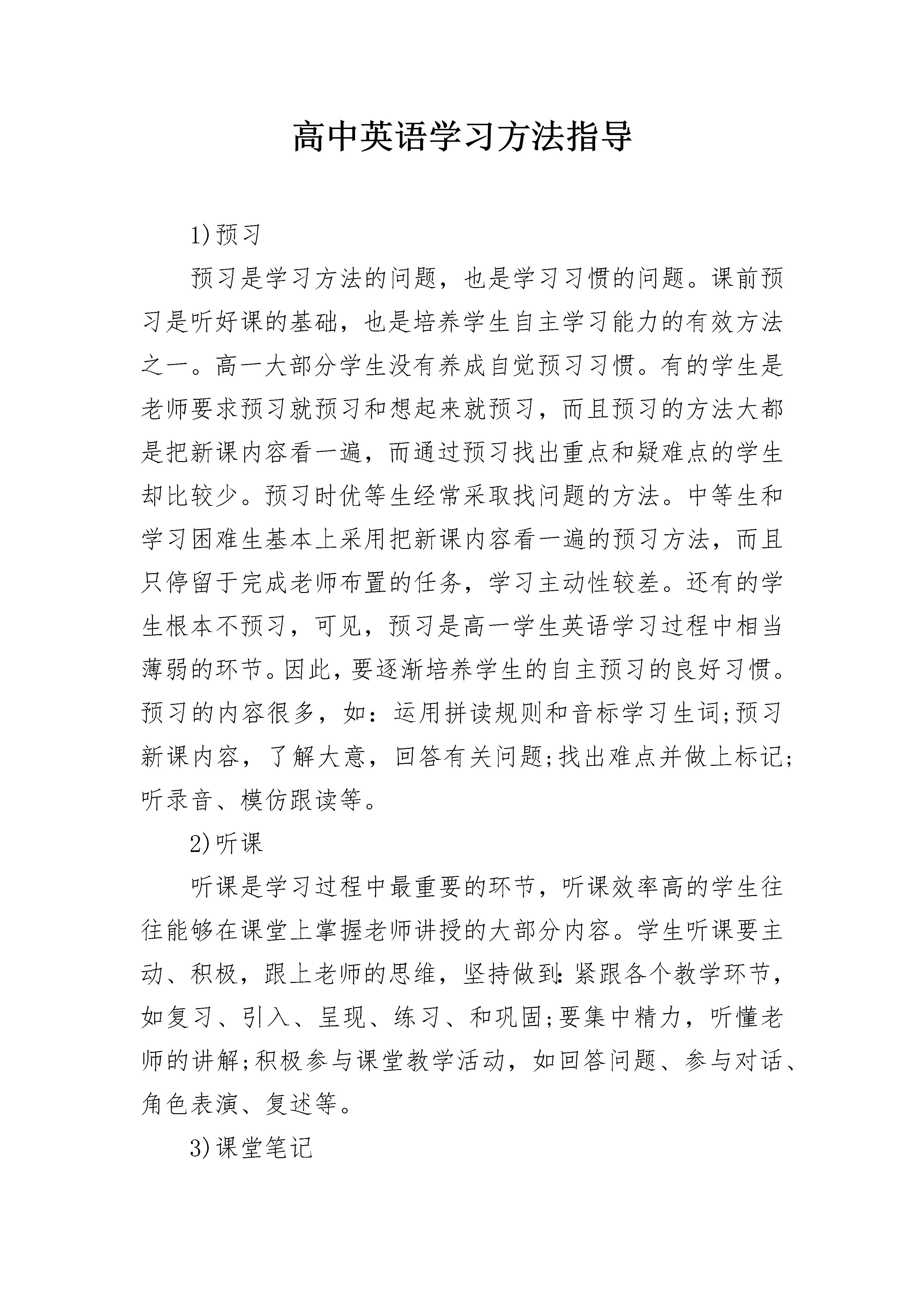 高中英语学习方法指导

1)预习

预习是学习方法的问题，也是学习习惯的问题。课前预习是听好课的基础，也是培养学生自主学习能力的有效方法之一。高一大部分学生没有养成自觉预习习惯。有的学生是老师要求预习就预习和想起来就预习，而且预习的方法大都是把新课内容看一遍，而通过预习找出重点和疑难点的学生却比较少。预习时优等生经常采取找问题的方法。中等生和学习困难生基本上采用把新课内容看一遍的预习方法，而且只停留于完成老师布置的任务，学习主动性较差。还有的学生根本不预习，可见，预习是高一学生英语学习过程中相当薄弱的环节。因此，要逐渐培养学生的自主预习的良好习惯。预习的内容很多，如：运用拼读规则和音标学习生词;预习新课内容，了解大意，回答有关问题;找出难点并做上标记;听录音、模仿跟读等。

2)听课

听课是学习过程中最重要的环节，听课效率高的学生往往能够在课堂上掌握老师讲授的大部分内容。学生听课要主动、积极，跟上老师的思维，坚持做到:紧跟各个教学环节，如复习、引入、呈现、练习、和巩固;要集中精力，听懂老师的讲解;积极参与课堂教学活动，如回答问题、参与对话、角色表演、复述等。

3)课堂笔记